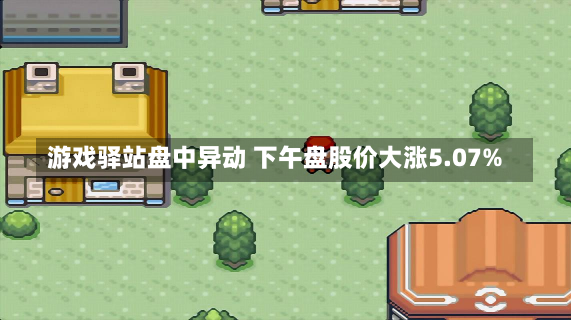 游戏驿站盘中异动 下午盘股价大涨5.07%